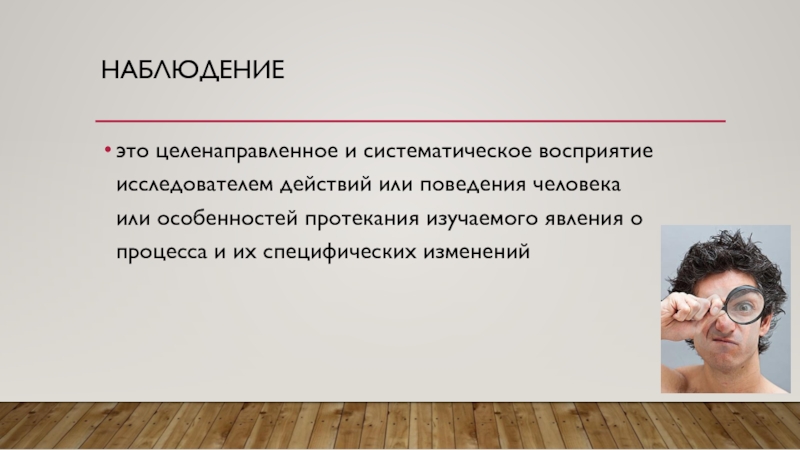 НАБЛЮДЕНИЕ

• это целенаправленное и систематическое восприятие исследователем действий или поведения человека или особенностей протекания изучаемого явления о процесса и их специфических изменений